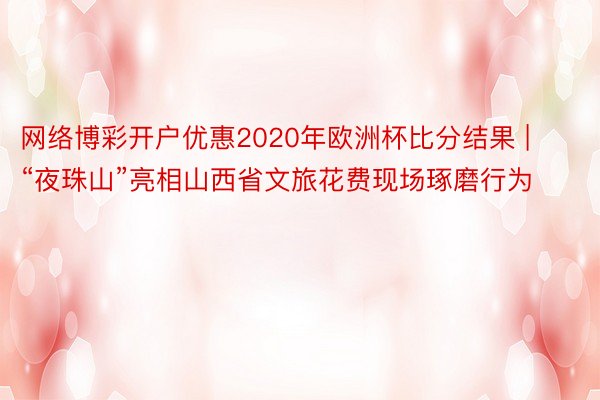 网络博彩开户优惠2020年欧洲杯比分结果 | “夜珠山”亮相山西省文旅花费现场琢磨行为